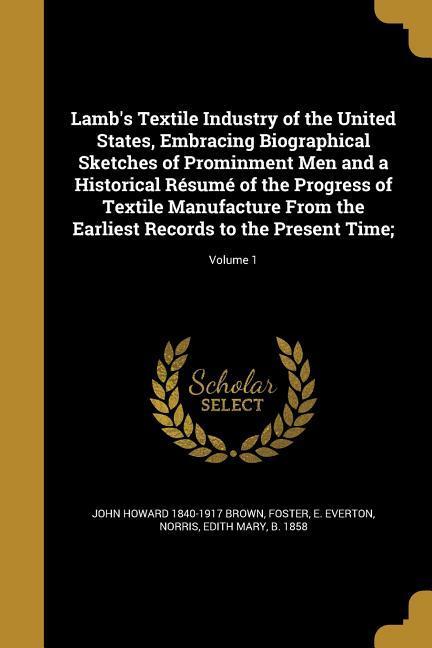 Lamb's Textile Industry of the United States, Embracing Biographical Sketches of Prominment Men and a Historical Résumé of the Progress of Textile Manufacture From the Earliest Records to the Present Time;

Volume 1

Scholar SELECT

JOHN HOWARD 1840-1917 BROWN, FOSTER, E. EVERTON, NORRIS, EDITH MARY, B. 1858